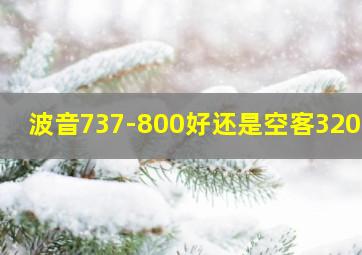 波音737-800好还是空客320